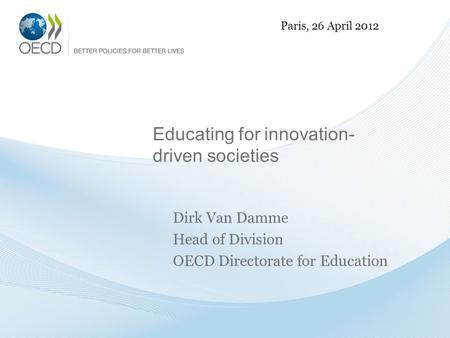 OECD
BETTER POLICIES FOR BETTER LIVES

Paris, 26 April 2012

Educating for innovation-driven societies

Dirk Van Damme
Head of Division
OECD Directorate for Education